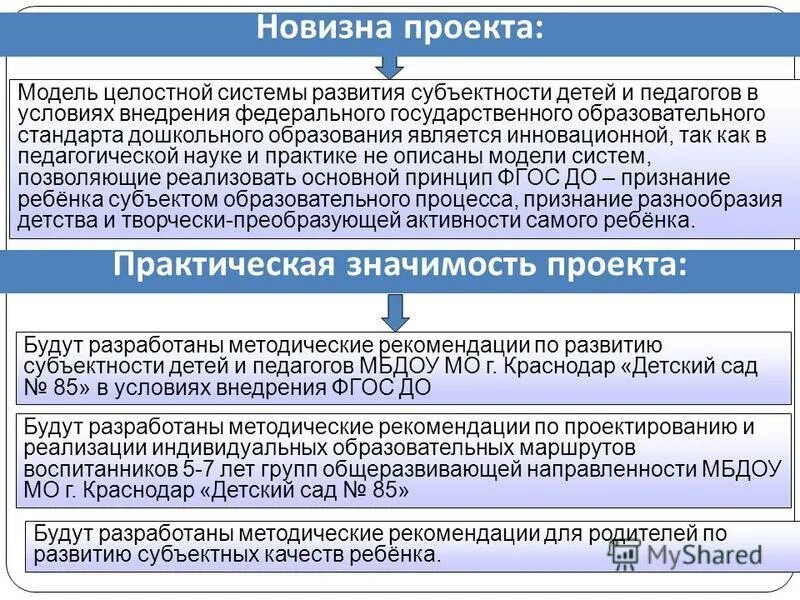 Новизна проекта:

Модель целостной системы развития субъектности детей и педагогов в условиях внедрения федерального государственного образовательного стандарта дошкольного образования является инновационной, так как в педагогической науке и практике не описаны модели систем, позволяющие реализовать основной принцип ФГОС ДО – признание ребёнка субъектом образовательного процесса, признание разнообразия детства и творчески-преобразующей активности самого ребёнка.

Практическая значимость проекта:

Будут разработаны методические рекомендации по развитию субъектности детей и педагогов МБДОУ МО г. Краснодар «Детский сад № 85» в условиях внедрения ФГОС ДО

Будут разработаны методические рекомендации по проектированию и реализации индивидуальных образовательных маршрутов воспитанников 5-7 лет групп общеразвивающей направленности МБДОУ МО г. Краснодар «Детский сад № 85»

Будут разработаны методические рекомендации для родителей по развитию субъектных качеств ребёнка.

MyShared